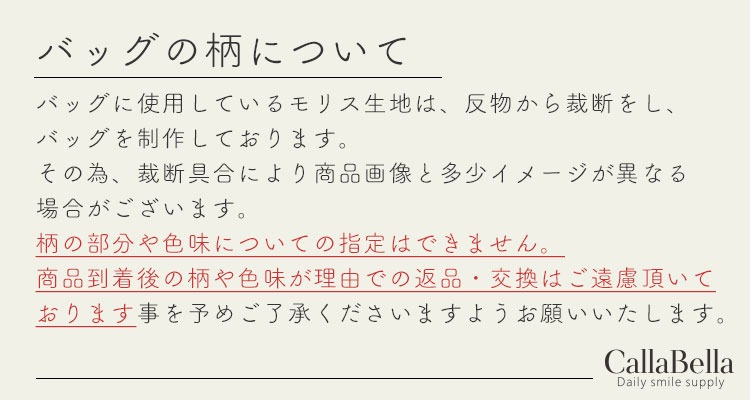 バッグの柄について

バッグに使用しているモリス生地は、反物から裁断をし、バッグを制作しております。
その為、裁断具合により商品画像と多少イメージが異なる場合がございます。
柄の部分や色味についての指定はできません。
商品到着後の柄や色味が理由での返品・交換はご遠慮頂いております事を予めご了承くださいますようお願いいたします。

CallaBella
Daily smile supply